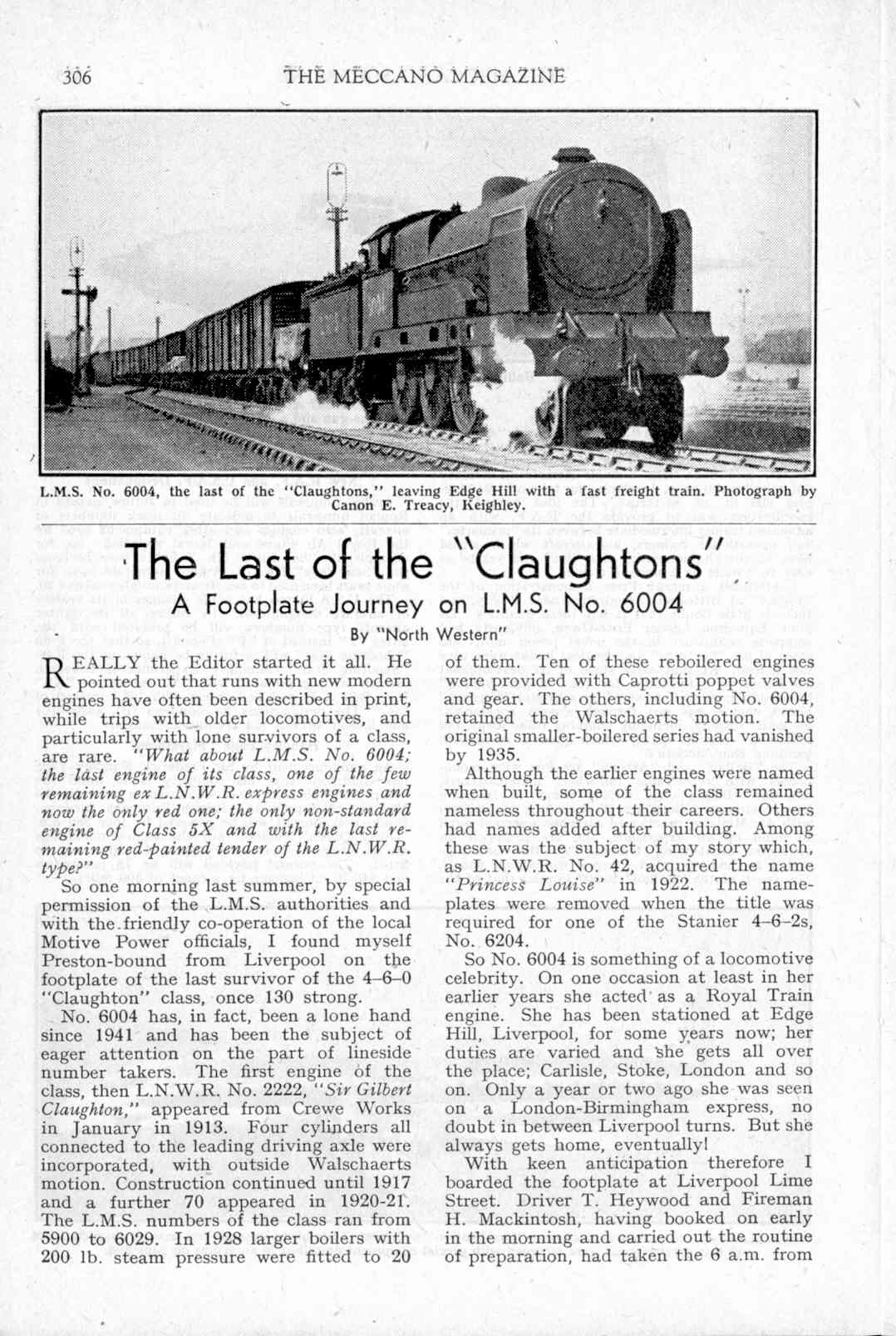 306 THE MECCANO MAGAZINE

L.M.S. No. 6004, the last of the "Claughtons," leaving Edge Hill with a fast freight train. Photograph by Canon E. Treacy, Keighley.

The Last of the "Claughtons"

A Footplate Journey on L.M.S. No. 6004

By "North Western"

REALLY the Editor started it all. He pointed out that runs with new modern engines have often been described in print, while trips with older locomotives, and particularly with lone survivors of a class, are rare. "What about L.M.S. No. 6004; the last engine of its class, one of the few remaining ex L.N.W.R. express engines and now the only red one; the only non-standard engine of Class 5X and with the last remaining red-painted tender of the L.N.W.R. type?"

So one morning last summer, by special permission of the L.M.S. authorities and with the friendly co-operation of the local Motive Power officials, I found myself Preston-bound from Liverpool on the footplate of the last survivor of the 4–6–0 "Claughton" class, once 130 strong.

No. 6004 has, in fact, been a lone hand since 1941 and has been the subject of eager attention on the part of lineside number takers. The first engine of the class, then L.N.W.R. No. 2222, "Sir Gilbert Claughton," appeared from Crewe Works in January in 1913. Four cylinders all connected to the leading driving axle were incorporated, with outside Walschaerts motion. Construction continued until 1917 and a further 70 appeared in 1920-21. The L.M.S. numbers of the class ran from 5900 to 6029. In 1928 larger boilers with 200 lb. steam pressure were fitted to 20 of them. Ten of these reboilered engines were provided with Caprotti poppet valves and gear. The others, including No. 6004, retained the Walschaerts motion. The original smaller-boilered series had vanished by 1935.

Although the earlier engines were named when built, some of the class remained nameless throughout their careers. Others had names added after building. Among these was the subject of my story which, as L.N.W.R. No. 42, acquired the name "Princess Louise" in 1922. The nameplates were removed when the title was required for one of the Stanier 4–6–2s, No. 6204.

So No. 6004 is something of a locomotive celebrity. On one occasion at least in her earlier years she acted as a Royal Train engine. She has been stationed at Edge Hill, Liverpool, for some years now; her duties are varied and she gets all over the place; Carlisle, Stoke, London and so on. Only a year or two ago she was seen on a London-Birmingham express, no doubt in between Liverpool turns. But she always gets home, eventually!

With keen anticipation therefore I boarded the footplate at Liverpool Lime Street. Driver T. Heywood and Fireman H. Mackintosh, having booked on early in the morning and carried out the routine of preparation, had taken the 6 a.m. from